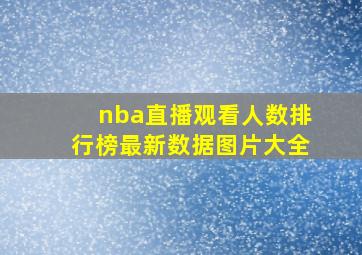 nba直播观看人数排行榜最新数据图片大全